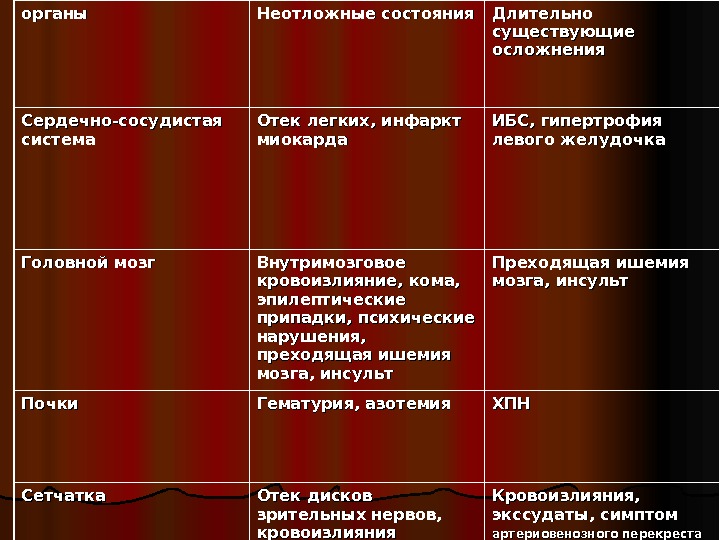 | органы | Неотложные состояния | Длительно существующие осложнения |
|---|---|---|
| Сердечно-сосудистая система | Отек легких, инфаркт миокарда | ИБС, гипертрофия левого желудочка |
| Головной мозг | Внутримозговое кровоизлияние, кома, эпилептические припадки, психические нарушения, преходящая ишемия мозга, инсульт | Преходящая ишемия мозга, инсульт |
| Почки | Гематурия, азотемия | ХПН |
| Сетчатка | Отек дисков зрительных нервов, кровоизлияния | Кровоизлияния, экссудаты, симптом артериовенозного перекреста |